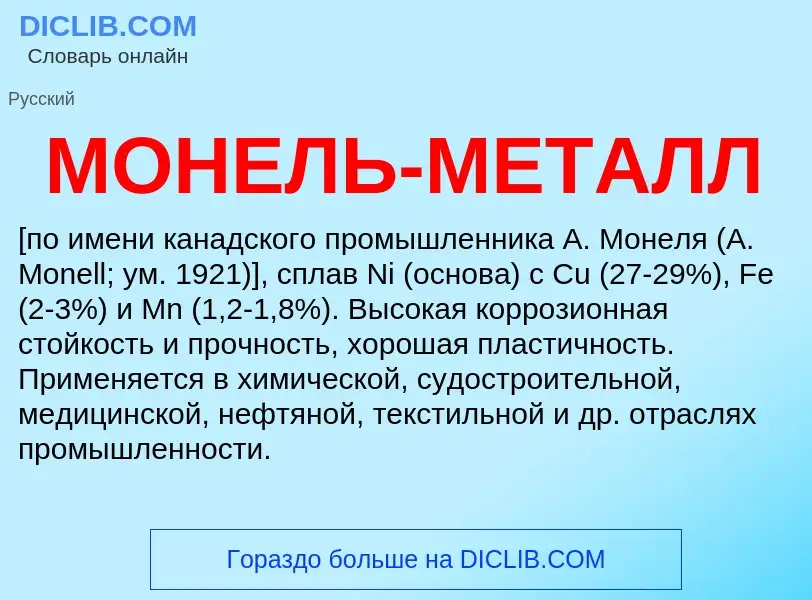 DICLIB.COM
Словарь онлайн

Русский

МОНЕЛЬ-МЕТАЛЛ

[по имени канадского промышленника А. Монеля (A. Monell; ум. 1921)], сплав Ni (основа) с Cu (27-29%), Fe (2-3%) и Mn (1,2-1,8%). Высокая коррозионная стойкость и прочность, хорошая пластичность. Применяется в химической, судостроительной, медицинской, нефтяной, текстильной и др. отраслях промышленности.

Гораздо больше на DICLIB.COM